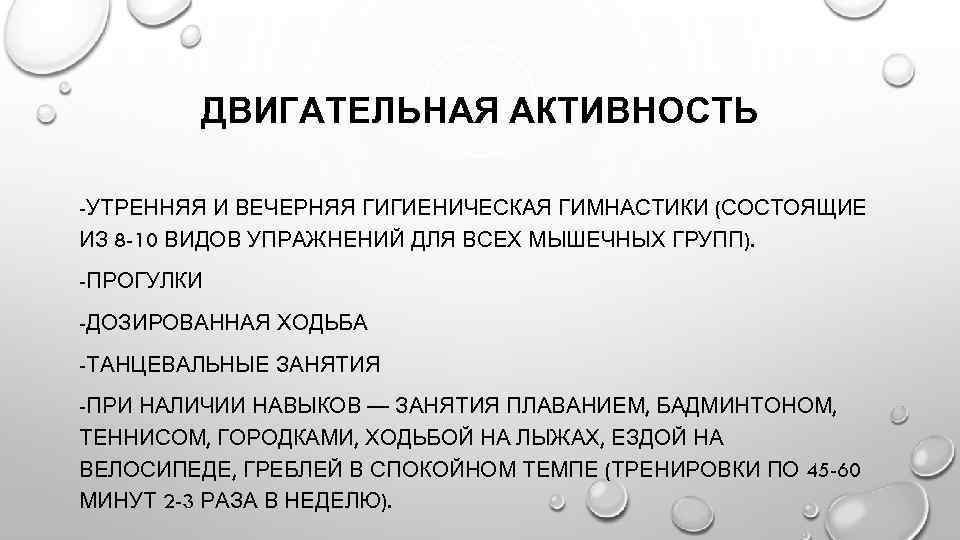 ДВИГАТЕЛЬНАЯ АКТИВНОСТЬ

-УТРЕННЯЯ И ВЕЧЕРНЯЯ ГИГИЕНИЧЕСКАЯ ГИМНАСТИКИ (СОСТОЯЩИЕ ИЗ 8-10 ВИДОВ УПРАЖНЕНИЙ ДЛЯ ВСЕХ МЫШЕЧНЫХ ГРУПП).

-ПРОГУЛКИ

-ДОЗИРОВАННАЯ ХОДЬБА

-ТАНЦЕВАЛЬНЫЕ ЗАНЯТИЯ

-ПРИ НАЛИЧИИ НАВЫКОВ — ЗАНЯТИЯ ПЛАВАНИЕМ, БАДМИНТОНОМ, ТЕННИСОМ, ГОРОДКАМИ, ХОДЬБОЙ НА ЛЫЖАХ, ЕЗДОЙ НА ВЕЛОСИПЕДЕ, ГРЕБЛЕЙ В СПОКОЙНОМ ТЕМПЕ (ТРЕНИРОВКИ ПО 45-60 МИНУТ 2-3 РАЗА В НЕДЕЛЮ).